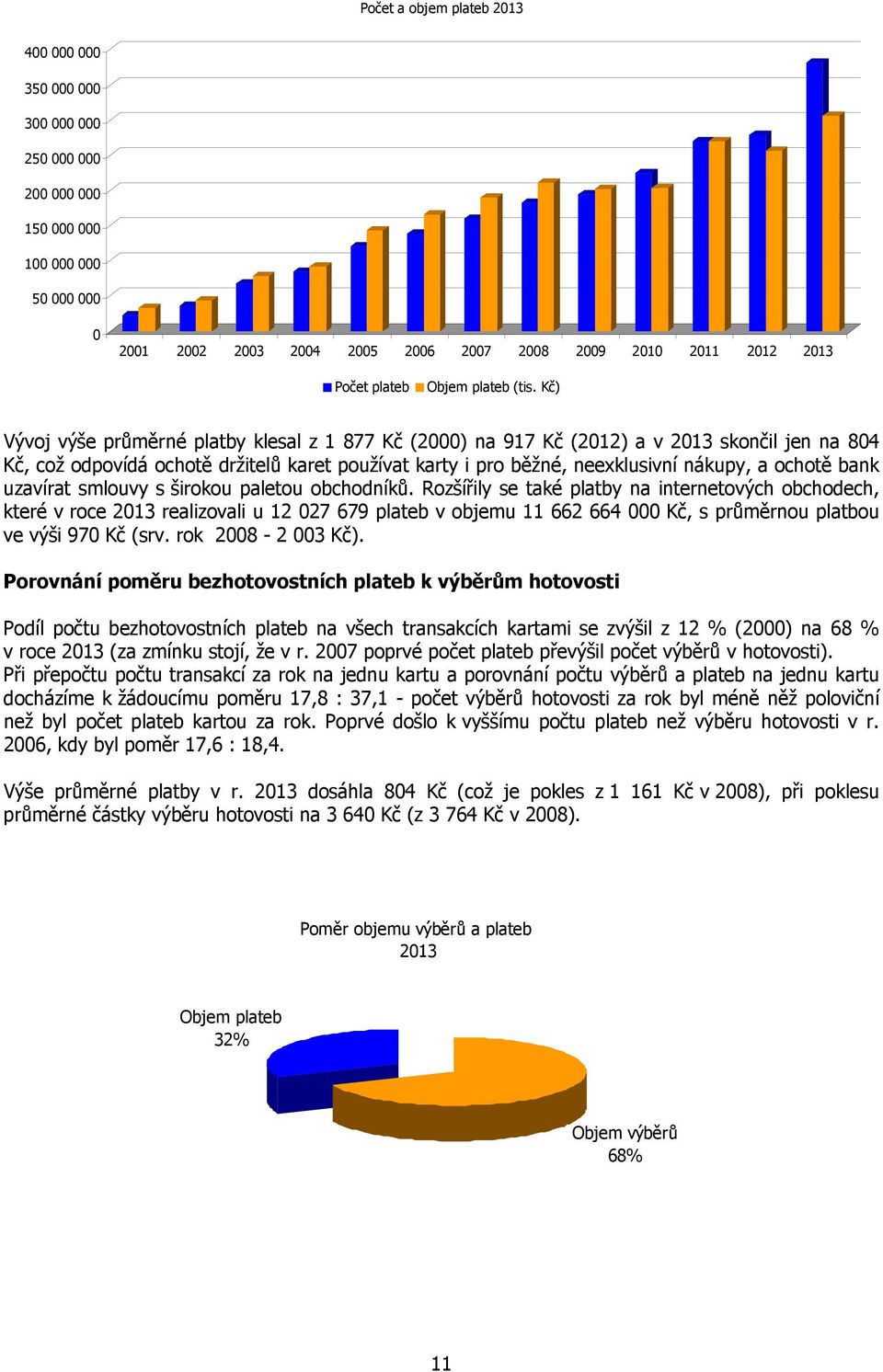 Počet a objem plateb 2013

400 000 000
350 000 000
300 000 000
250 000 000
200 000 000
150 000 000
100 000 000
50 000 000
0

2001 2002 2003 2004 2005 2006 2007 2008 2009 2010 2011 2012 2013

Počet plateb Objem plateb (tis. Kč)

Vývoj výše průměrné platby klesal z 1 877 Kč (2000) na 917 Kč (2012) a v 2013 skončil jen na 804 Kč, což odpovídá ochotě držitelů karet používat karty i pro běžné, neexklusivní nákupy, a ochotě bank uzavírat smlouvy s širokou paletou obchodníků. Rozšířily se také platby na internetových obchodech, které v roce 2013 realizovali u 12 027 679 plateb v objemu 11 662 664 000 Kč, s průměrnou platbou ve výši 970 Kč (srv. rok 2008 - 2 003 Kč).

Porovnání poměru bezhotovostních plateb k výběrům hotovosti

Podíl počtu bezhotovostních plateb na všech transakcích kartami se zvýšil z 12 % (2000) na 68 % v roce 2013 (za zmínku stojí, že v r. 2007 poprvé počet plateb převýšil počet výběrů v hotovosti). Při přepočtu počtu transakcí za rok na jednu kartu a porovnání počtu výběrů a plateb na jednu kartu docházíme k žádoucímu poměru 17,8 : 37,1 - počet výběrů hotovosti za rok byl méně něž poloviční než byl počet plateb kartou za rok. Poprvé došlo k vyššímu počtu plateb než výběru hotovosti v r. 2006, kdy byl poměr 17,6 : 18,4.

Výše průměrné platby v r. 2013 dosáhla 804 Kč (což je pokles z 1 161 Kč v 2008), při poklesu průměrné částky výběru hotovosti na 3 640 Kč (z 3 764 Kč v 2008).

Poměr objemu výběrů a plateb 2013

Objem plateb 32%

Objem výběrů 68%

11